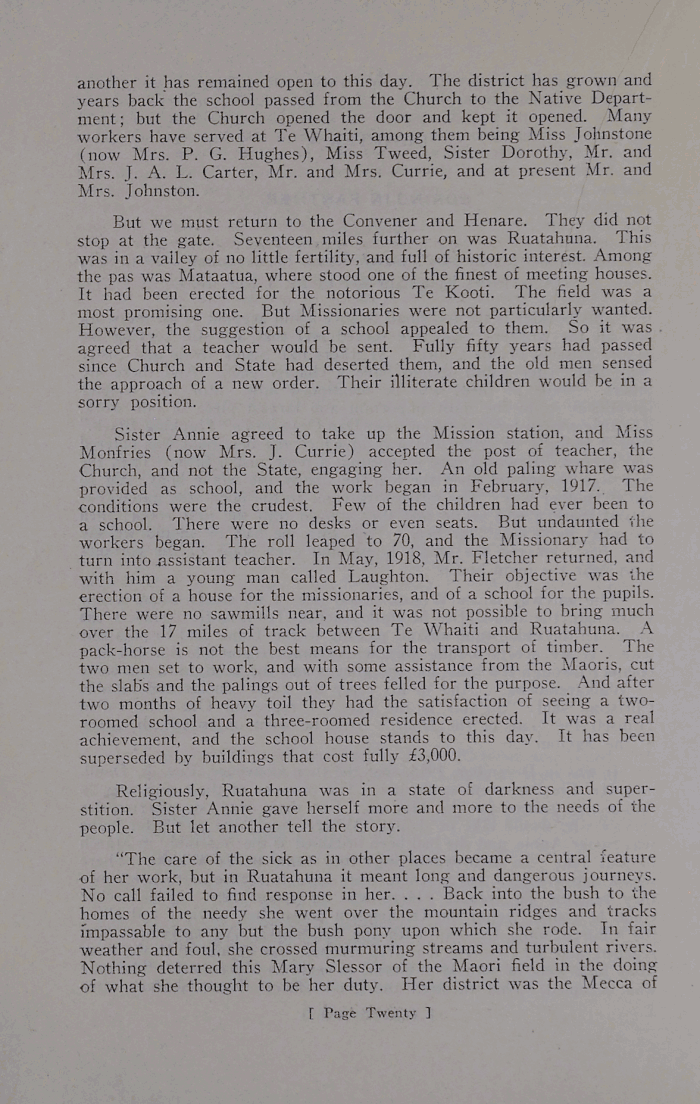 another it has remained open to this day. The district has grown and years back the school passed from the Church to the Native Department; but the Church opened the door and kept it opened. Many workers have served at Te Whaiti, among them being Miss Johnstone (now Mrs. P. G. Hughes), Miss Tweed, Sister Dorothy, Mr. and Mrs. J. A. L. Carter, Mr. and Mrs. Currie, and at present Mr. and Mrs. Johnston.

But we must return to the Convener and Henare. They did not stop at the gate. Seventeen miles further on was Ruatahuna. This was in a valley of no little fertility, and full of historic interest. Among the pas was Mataatua, where stood one of the finest of meeting houses. It had been erected for the notorious Te Kooti. The field was a most promising one. But Missionaries were not particularly wanted. However, the suggestion of a school appealed to them. So it was agreed that a teacher would be sent. Fully fifty years had passed since Church and State had deserted them, and the old men sensed the approach of a new order. Their illiterate children would be in a sorry position.

Sister Annie agreed to take up the Mission station, and Miss Monfries (now Mrs. J. Currie) accepted the post of teacher, the Church, and not the State, engaging her. An old paling whare was provided as school, and the work began in February, 1917. The conditions were the crudest. Few of the children had ever been to a school. There were no desks or even seats. But undaunted the workers began. The roll leaped to 70, and the Missionary had to turn into assistant teacher. In May, 1918, Mr. Fletcher returned, and with him a young man called Laughton. Their objective was the erection of a house for the missionaries, and of a school for the pupils. There were no sawmills near, and it was not possible to bring much over the 17 miles of track between Te Whaiti and Ruatahuna. A pack-horse is not the best means for the transport of timber. The two men set to work, and with some assistance from the Maoris, cut the slabs and the palings out of trees felled for the purpose. And after two months of heavy toil they had the satisfaction of seeing a two-roomed school and a three-roomed residence erected. It was a real achievement, and the school house stands to this day. It has been superseded by buildings that cost fully £3,000.

Religiously, Ruatahuna was in a state of darkness and superstition. Sister Annie gave herself more and more to the needs of the people. But let another tell the story.

"The care of the sick as in other places became a central feature of her work, but in Ruatahuna it meant long and dangerous journeys. No call failed to find response in her. . . . Back into the bush to the homes of the needy she went over the mountain ridges and tracks impassable to any but the bush pony upon which she rode. In fair weather and foul, she crossed murmuring streams and turbulent rivers. Nothing deterred this Mary Slessor of the Maori field in the doing of what she thought to be her duty. Her district was the Mecca of

[ Page Twenty ]